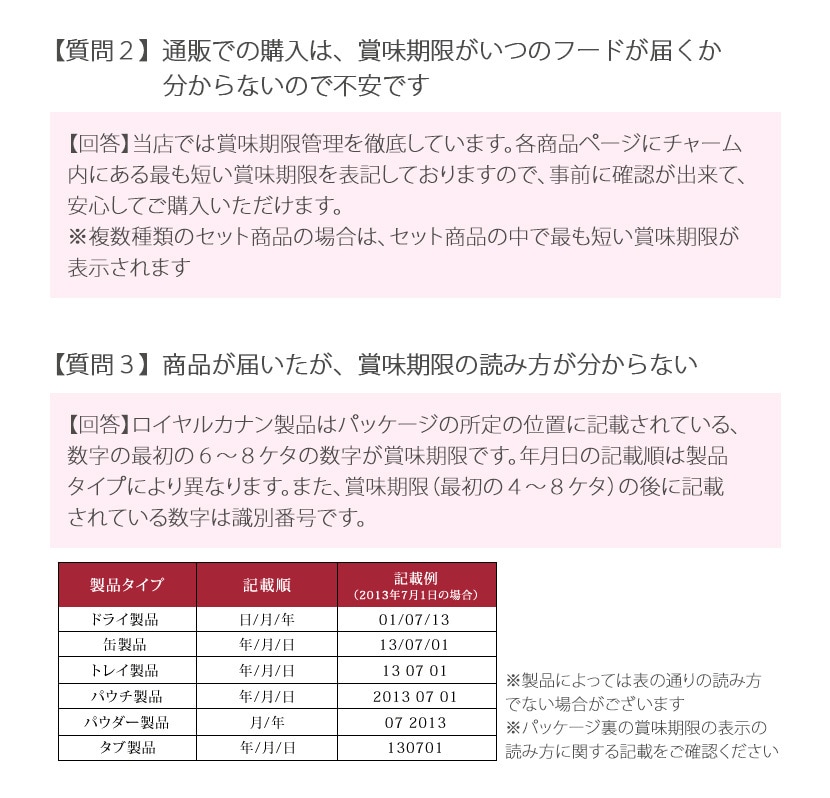 【質問２】通販での購入は、賞味期限がいつのフードが届くか分からないので不安です

【回答】当店では賞味期限管理を徹底しています。各商品ページにチャーム内にある最も短い賞味期限を表記しておりますので、事前に確認が出来て、安心してご購入いただけます。
※複数種類のセット商品の場合は、セット商品の中で最も短い賞味期限が表示されます

【質問３】商品が届いたが、賞味期限の読み方が分からない

【回答】ロイヤルカナン製品はパッケージの所定の位置に記載されている、数字の最初の６～８ケタの数字が賞味期限です。年月日の記載順は製品タイプにより異なります。また、賞味期限（最初の４～８ケタ）の後に記載されている数字は識別番号です。

| 製品タイプ | 記載順 | 記載例（2013年7月1日の場合） |
|---|---|---|
| ドライ製品 | 日/月/年 | 01/07/13 |
| 缶製品 | 年/月/日 | 13/07/01 |
| トレイ製品 | 年/月/日 | 13 07 01 |
| パウチ製品 | 年/月/日 | 2013 07 01 |
| パウダー製品 | 月/年 | 07 2013 |
| タブ製品 | 年/月/日 | 130701 |

※製品によっては表の通りの読み方でない場合がございます
※パッケージ裏の賞味期限の表示の読み方に関する記載をご確認ください